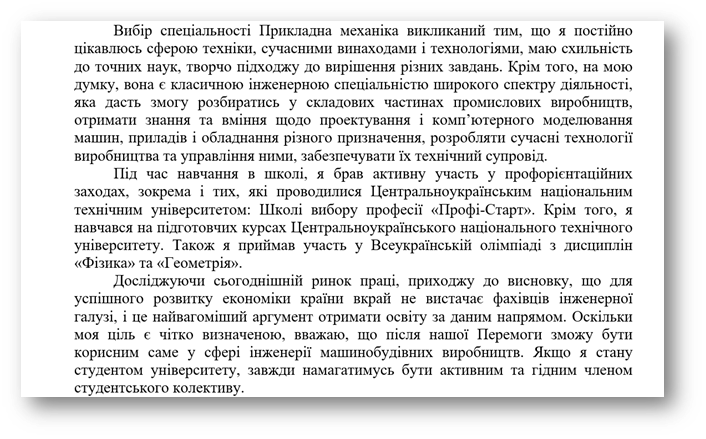 Вибір спеціальності Прикладна механіка викликаний тим, що я постійно цікавлюсь сферою техніки, сучасними винаходами і технологіями, маю схильність до точних наук, творчо підходжу до вирішення різних завдань. Крім того, на мою думку, вона є класичною інженерною спеціальністю широкого спектру діяльності, яка дасть змогу розбиратись у складових частинах промислових виробництв, отримати знання та вміння щодо проектування і комп'ютерного моделювання машин, приладів і обладнання різного призначення, розробляти сучасні технології виробництва та управління ними, забезпечувати їх технічний супровід.

Під час навчання в школі, я брав активну участь у профорієнтаційних заходах, зокрема і тих, які проводилися Центральноукраїнським національним технічним університетом: Школі вибору професії «Профі-Старт». Крім того, я навчався на підготовчих курсах Центральноукраїнського національного технічного університету. Також я приймав участь у Всеукраїнській олімпіаді з дисциплін «Фізика» та «Геометрія».

Досліджуючи сьогоднішній ринок праці, приходжу до висновку, що для успішного розвитку економіки країни вкрай не вистачає фахівців інженерної галузі, і це найвагоміший аргумент отримати освіту за даним напрямом. Оскільки моя ціль є чітко визначеною, вважаю, що після нашої Перемоги зможу бути корисним саме у сфері інженерії машинобудівних виробництв. Якщо я стану студентом університету, завжди намагатимусь бути активним та гідним членом студентського колективу.